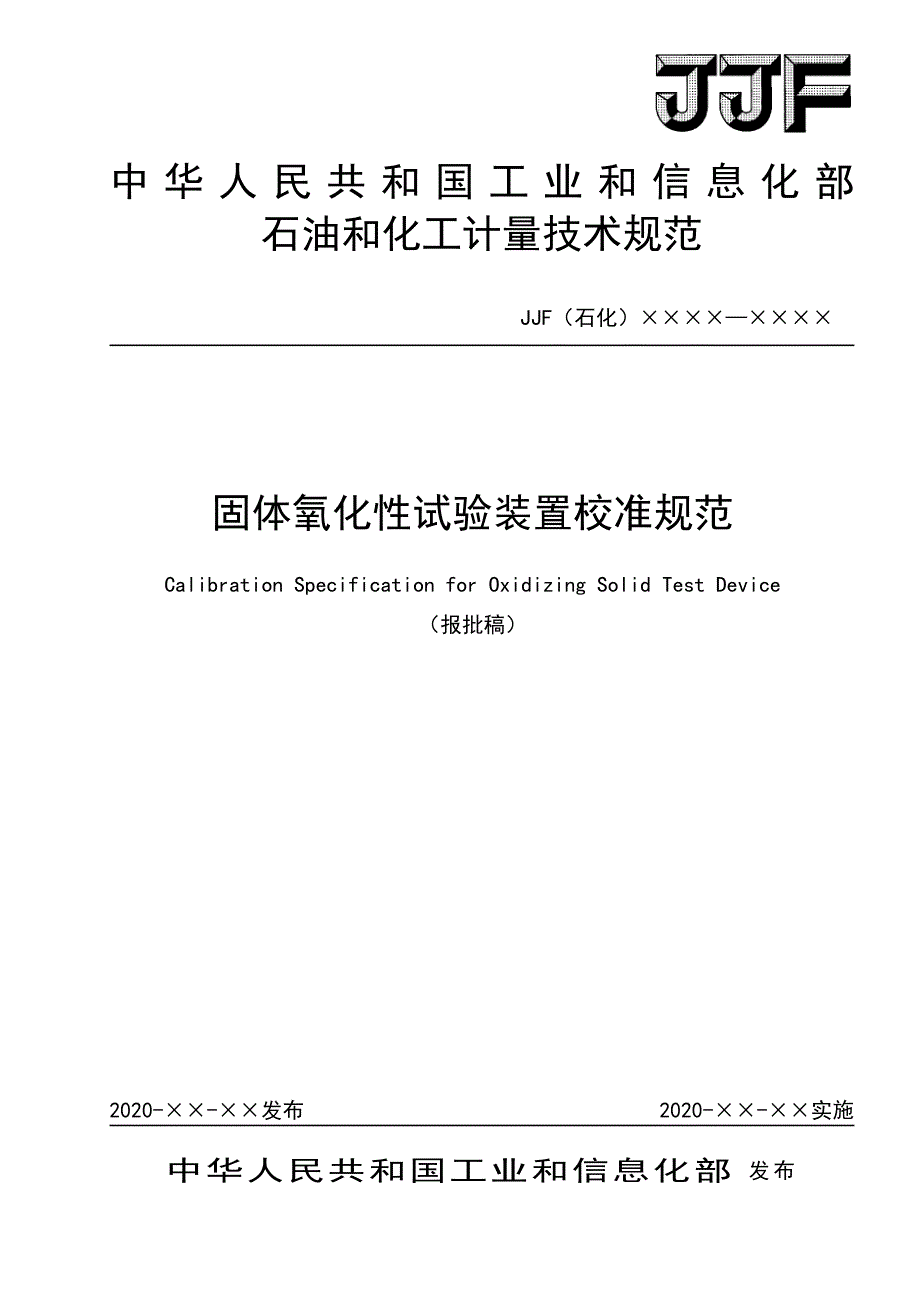 JJF

中华人民共和国工业和信息化部
石油和化工计量技术规范

JJF（石化）××××—××××

固体氧化性试验装置校准规范

Calibration Specification for Oxidizing Solid Test Device

（报批稿）

2020-××-××发布

2020-××-××实施

中华人民共和国工业和信息化部 发布